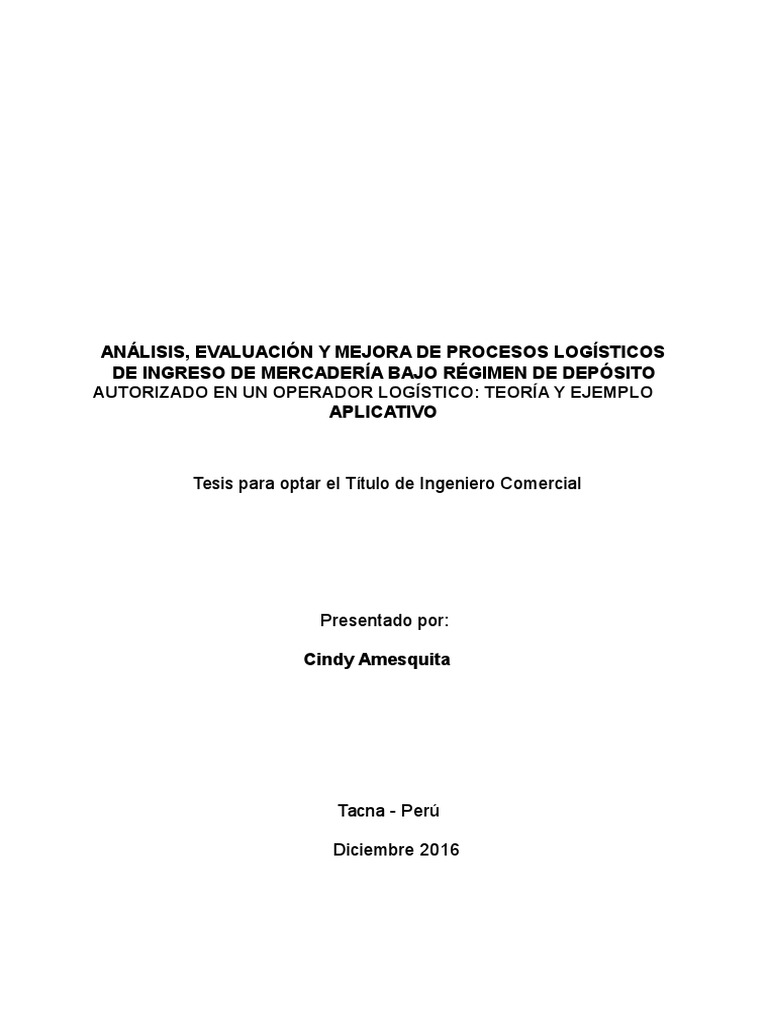 ANÁLISIS, EVALUACIÓN Y MEJORA DE PROCESOS LOGÍSTICOS DE INGRESO DE MERCADERÍA BAJO RÉGIMEN DE DEPÓSITO AUTORIZADO EN UN OPERADOR LOGÍSTICO: TEORÍA Y EJEMPLO APLICATIVO

Tesis para optar el Título de Ingeniero Comercial

Presentado por:

Cindy Amesquita

Tacna - Perú

Diciembre 2016